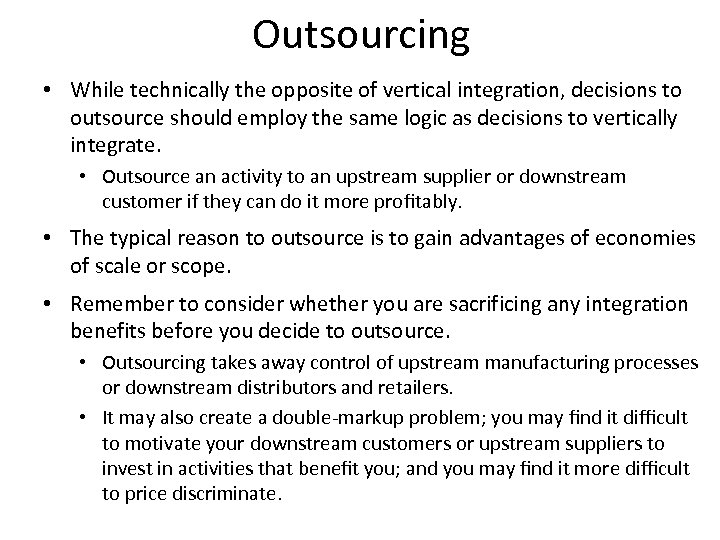 Outsourcing

• While technically the opposite of vertical integration, decisions to outsource should employ the same logic as decisions to vertically integrate.

  • Outsource an activity to an upstream supplier or downstream customer if they can do it more profitably.

• The typical reason to outsource is to gain advantages of economies of scale or scope.

• Remember to consider whether you are sacrificing any integration benefits before you decide to outsource.

  • Outsourcing takes away control of upstream manufacturing processes or downstream distributors and retailers.

  • It may also create a double-markup problem; you may find it difficult to motivate your downstream customers or upstream suppliers to invest in activities that benefit you; and you may find it more difficult to price discriminate.